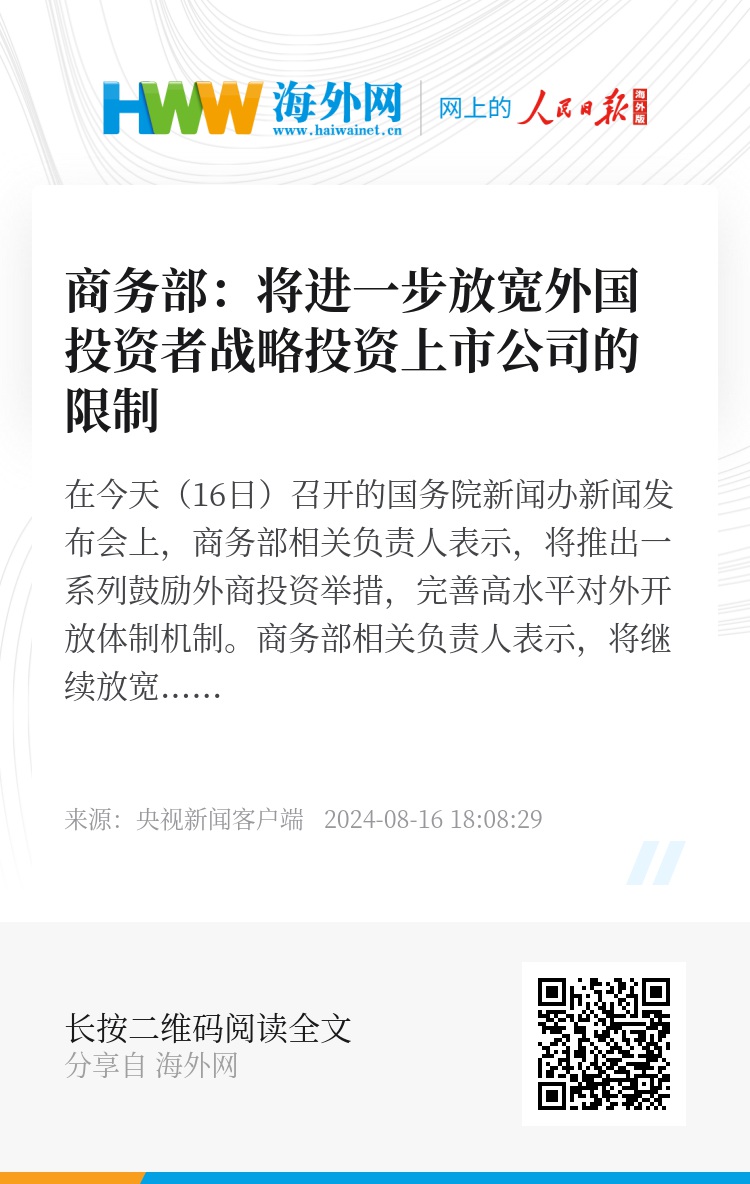 HWW 海外网
www.haiwainet.cn
网上的 人民日报 海外版

商务部：将进一步放宽外国投资者战略投资上市公司的限制

在今天（16日）召开的国务院新闻办新闻发布会上，商务部相关负责人表示，将推出一系列鼓励外商投资举措，完善高水平对外开放体制机制。商务部相关负责人表示，将继续放宽……

来源：央视新闻客户端 2024-08-16 18:08:29

长按二维码阅读全文
分享自 海外网